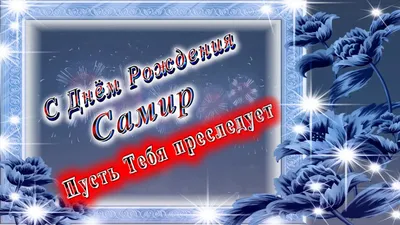 С Днём Рождения
Самир

Пусть Тебя преследует